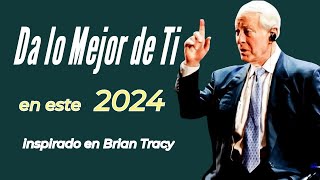 Da lo Mejor de Ti

en este 2024

Inspirado en Brian Tracy